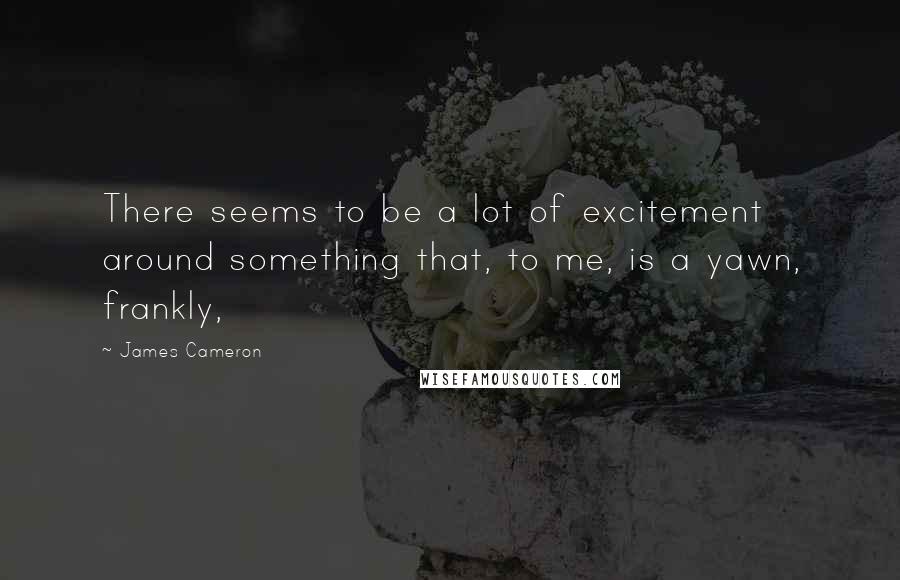 There seems to be a lot of excitement around something that, to me, is a yawn, frankly,

~ James Cameron

WISEFAMOUSQUOTES.COM